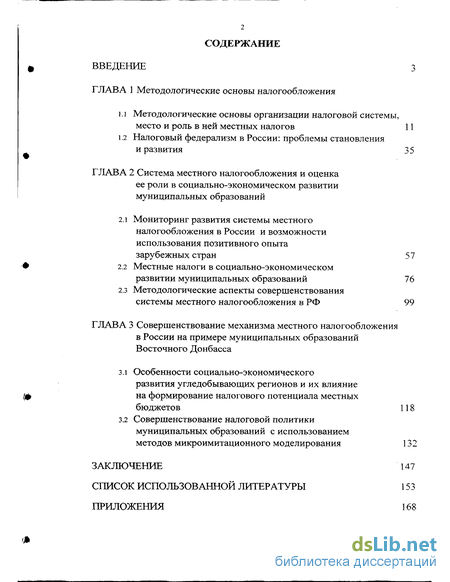 2

СОДЕРЖАНИЕ

ВВЕДЕНИЕ 3

ГЛАВА 1 Методологические основы налогообложения

1.1 Методологические основы организации налоговой системы, место и роль в ней местных налогов 11

1.2 Налоговый федерализм в России: проблемы становления и развития 35

ГЛАВА 2 Система местного налогообложения и оценка ее роли в социально-экономическом развитии муниципальных образований

2.1 Мониторинг развития системы местного налогообложения в России и возможности использования позитивного опыта зарубежных стран 57

2.2 Местные налоги в социально-экономическом развитии муниципальных образований 76

2.3 Методологические аспекты совершенствования системы местного налогообложения в РФ 99

ГЛАВА 3 Совершенствование механизма местного налогообложения в России на примере муниципальных образований Восточного Донбасса

3.1 Особенности социально-экономического развития угледобывающих регионов и их влияние на формирование налогового потенциала местных бюджетов 118

3.2 Совершенствование налоговой политики муниципальных образований с использованием методов микроимитационного моделирования 132

ЗАКЛЮЧЕНИЕ 147

СПИСОК ИСПОЛЬЗОВАННОЙ ЛИТЕРАТУРЫ 153

ПРИЛОЖЕНИЯ 168

dsLib.net
библиотека диссертаций